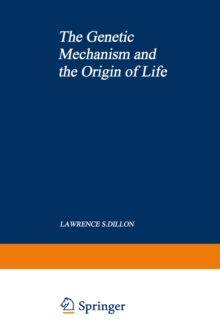 The Genetic Mechanism and the Origin of Life

LAWRENCE S.DILLON

Springer